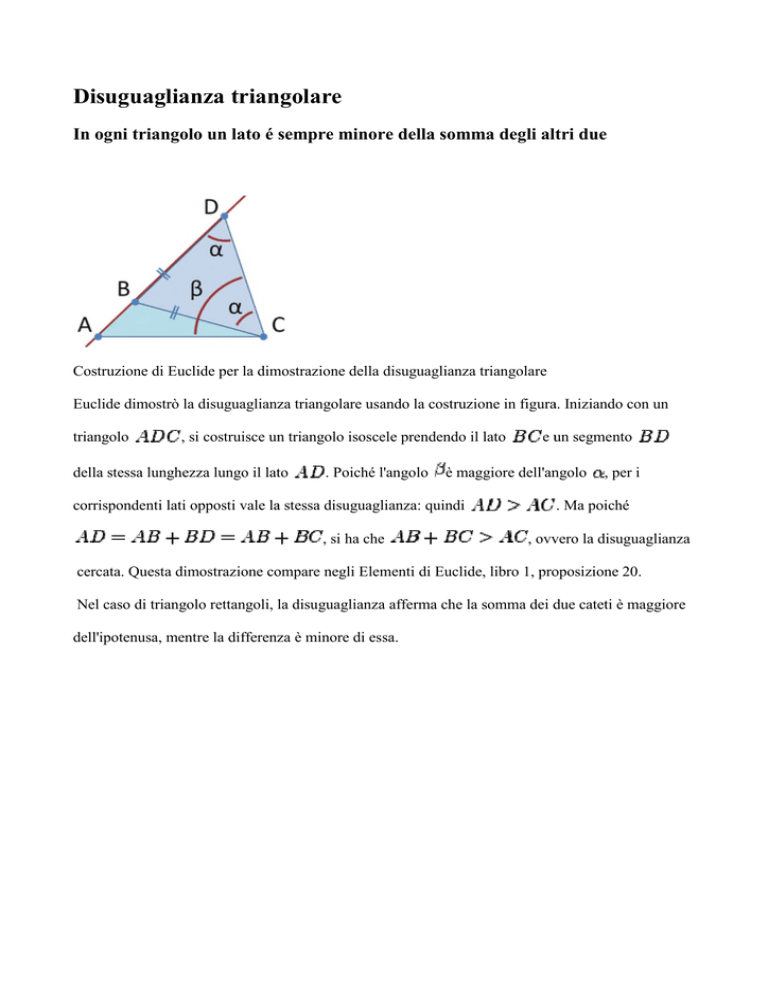 Disuguaglianza triangolare

In ogni triangolo un lato é sempre minore della somma degli altri due

D
α
B
β
α
A
C

Costruzione di Euclide per la dimostrazione della disuguaglianza triangolare

Euclide dimostrò la disuguaglianza triangolare usando la costruzione in figura. Iniziando con un triangolo $ADC$, si costruisce un triangolo isoscele prendendo il lato $BC$e un segmento $BD$ della stessa lunghezza lungo il lato $AD$. Poiché l'angolo $\beta$è maggiore dell'angolo $\alpha$, per i corrispondenti lati opposti vale la stessa disuguaglianza: quindi $AD > AC$. Ma poiché $AD = AB + BD = AB + BC$, si ha che $AB + BC > AC$, ovvero la disuguaglianza cercata. Questa dimostrazione compare negli Elementi di Euclide, libro 1, proposizione 20.

Nel caso di triangolo rettangoli, la disuguaglianza afferma che la somma dei due cateti è maggiore dell'ipotenusa, mentre la differenza è minore di essa.